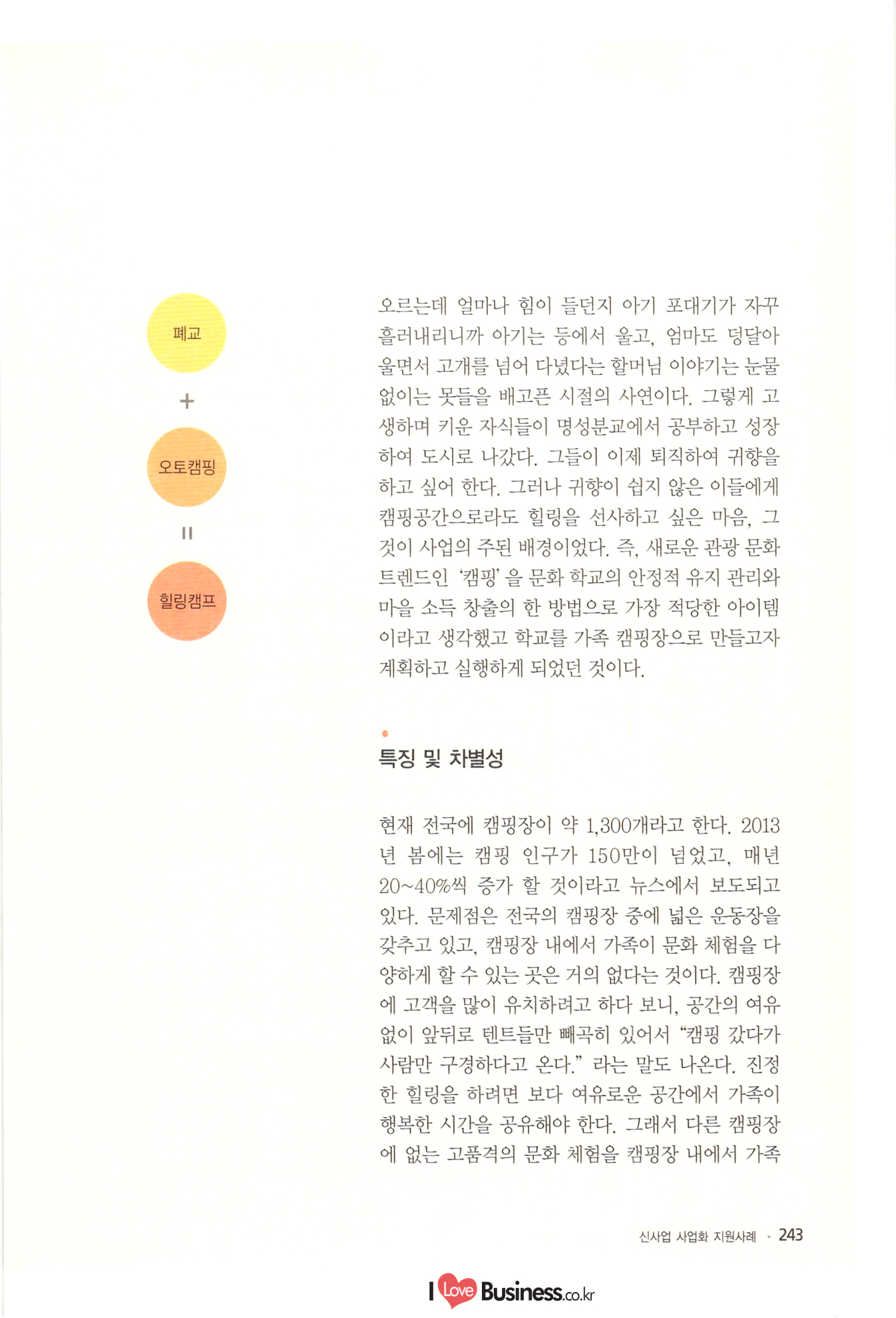 폐교

+

오토캠핑

=

힐링캠프

오르는데 얼마나 힘이 들던지 아기 포대기가 자꾸 흘러내리니까 아기는 등에서 울고, 엄마도 덩달아 울면서 고개를 넘어 다녔다는 할머님 이야기는 눈물 없이는 못들을 배고픈 시절의 사연이다. 그렇게 고생하며 키운 자식들이 명성분교에서 공부하고 성장하여 도시로 나갔다. 그들이 이제 퇴직하여 귀향을 하고 싶어 한다. 그러나 귀향이 쉽지 않은 이들에게 캠핑공간으로라도 힐링을 선사하고 싶은 마음, 그것이 사업의 주된 배경이었다. 즉, 새로운 관광 문화 트렌드인 '캠핑'을 문화 학교의 안정적 유지 관리와 마을 소득 창출의 한 방법으로 가장 적당한 아이템이라고 생각했고 학교를 가족 캠핑장으로 만들고자 계획하고 실행하게 되었던 것이다.

특징 및 차별성

현재 전국에 캠핑장이 약 1,300개라고 한다. 2013년 봄에는 캠핑 인구가 150만이 넘었고, 매년 20~40%씩 증가 할 것이라고 뉴스에서 보도되고 있다. 문제점은 전국의 캠핑장 중에 넓은 운동장을 갖추고 있고, 캠핑장 내에서 가족이 문화 체험을 다양하게 할 수 있는 곳은 거의 없다는 것이다. 캠핑장에 고객을 많이 유치하려고 하다 보니, 공간의 여유 없이 앞뒤로 텐트들만 빼곡히 있어서 "캠핑 갔다가 사람만 구경하다고 온다." 라는 말도 나온다. 진정한 힐링을 하려면 보다 여유로운 공간에서 가족이 행복한 시간을 공유해야 한다. 그래서 다른 캠핑장에 없는 고품격의 문화 체험을 캠핑장 내에서 가족

신사업 사업화 지원사례 · 243

I Love Business.co.kr